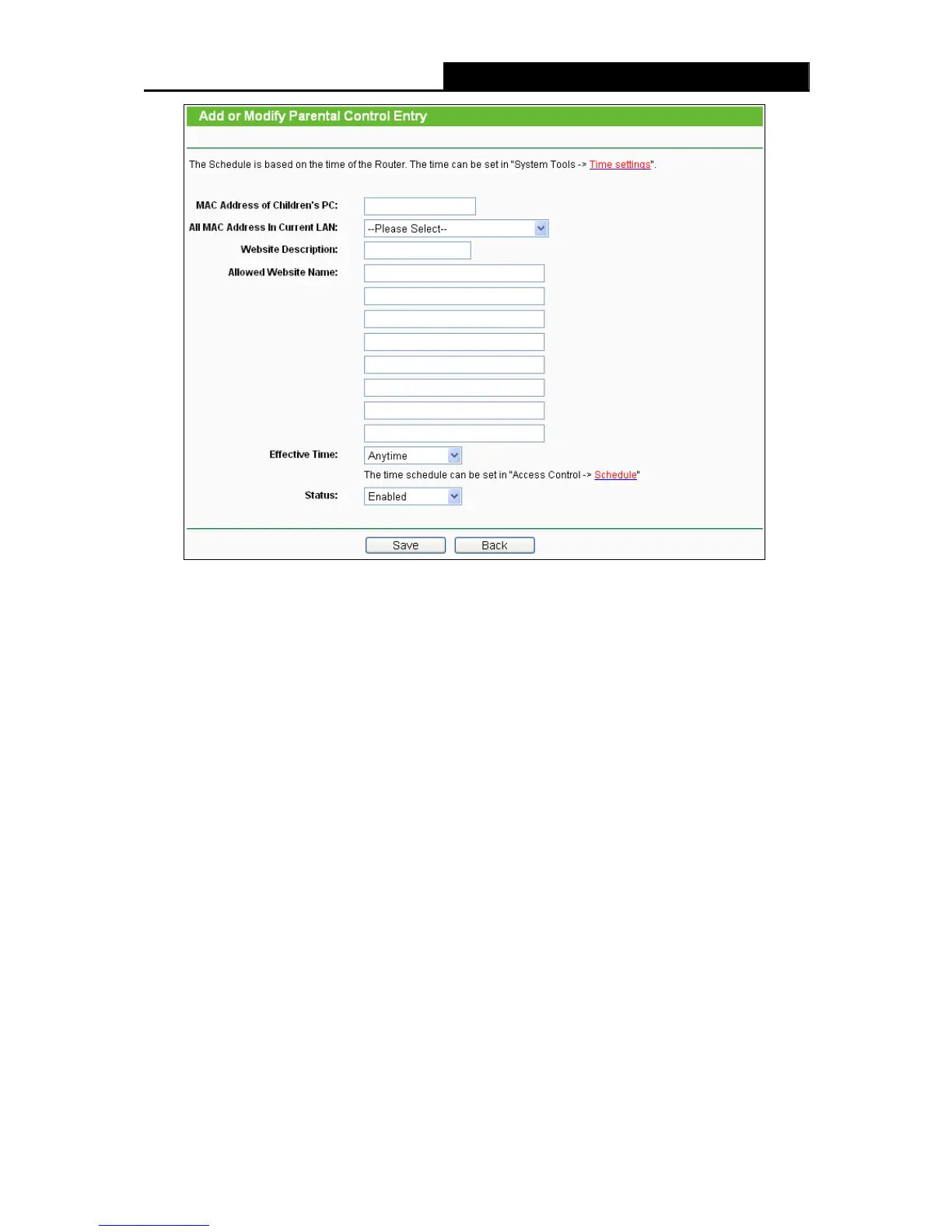 Add or Modify Parental Control Entry

The Schedule is based on the time of the Router. The time can be set in "System Tools -> Time settings".

MAC Address of Children's PC:

All MAC Address In Current LAN: --Please Select--

Website Description:

Allowed Website Name:

Effective Time: Anytime

The time schedule can be set in "Access Control -> Schedule"

Status: Enabled

Save Back